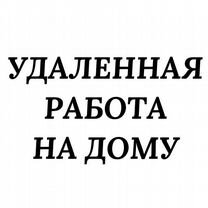 УДАЛЕННАЯ
РАБОТА
НА ДОМУ